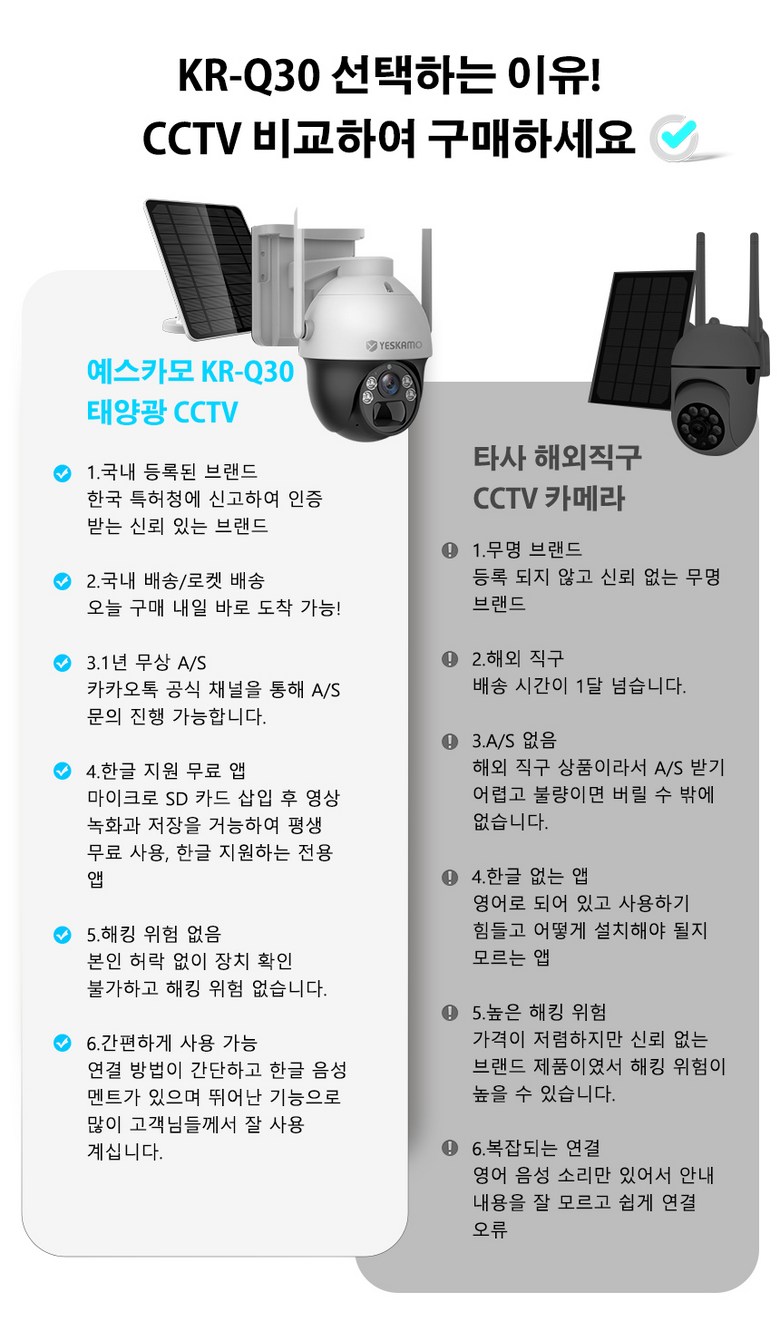 KR-Q30 선택하는 이유!
CCTV 비교하여 구매하세요

YESKAMO

예스카모 KR-Q30
태양광 CCTV

1.국내 등록된 브랜드
한국 특허청에 신고하여 인증 받는 신뢰 있는 브랜드

2.국내 배송/로켓 배송
오늘 구매 내일 바로 도착 가능!

3.1년 무상 A/S
카카오톡 공식 채널을 통해 A/S 문의 진행 가능합니다.

4.한글 지원 무료 앱
마이크로 SD 카드 삽입 후 영상 녹화과 저장을 거능하여 평생 무료 사용, 한글 지원하는 전용 앱

5.해킹 위험 없음
본인 허락 없이 장치 확인 불가하고 해킹 위험 없습니다.

6.간편하게 사용 가능
연결 방법이 간단하고 한글 음성 멘트가 있으며 뛰어난 기능으로 많이 고객님들께서 잘 사용 계십니다.

타사 해외직구
CCTV 카메라

1.무명 브랜드
등록 되지 않고 신뢰 없는 무명 브랜드

2.해외 직구
배송 시간이 1달 넘습니다.

3.A/S 없음
해외 직구 상품이라서 A/S 받기 어렵고 불량이면 버릴 수 밖에 없습니다.

4.한글 없는 앱
영어로 되어 있고 사용하기 힘들고 어떻게 설치해야 될지 모르는 앱

5.높은 해킹 위험
가격이 저렴하지만 신뢰 없는 브랜드 제품이였서 해킹 위험이 높을 수 있습니다.

6.복잡되는 연결
영어 음성 소리만 있어서 안내 내용을 잘 모르고 쉽게 연결 오류